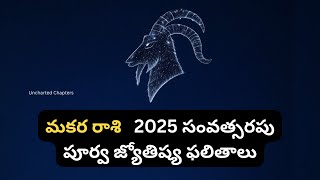 Uncharted Chapters

మకర రాశి 2025 సంవత్సరపు
పూర్వ జ్యోతిష్య ఫలితాలు